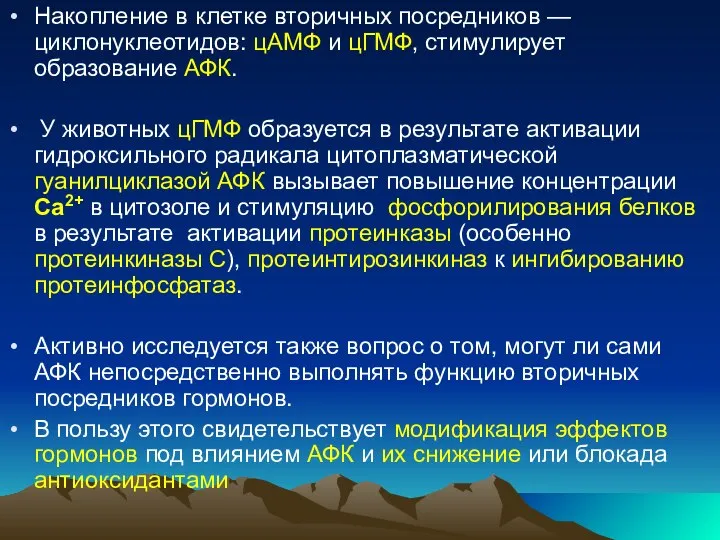 • Накопление в клетке вторичных посредников — циклонуклеотидов: цАМФ и цГМФ, стимулирует образование АФК.

• У животных цГМФ образуется в результате активации гидроксильного радикала цитоплазматической гуанилциклазой АФК вызывает повышение концентрации $Ca^{2+}$ в цитозоле и стимуляцию фосфорилирования белков в результате активации протеинказы (особенно протеинкиназы С), протеинтирозинкиназ к ингибированию протеинфосфатаз.

• Активно исследуется также вопрос о том, могут ли сами АФК непосредственно выполнять функцию вторичных посредников гормонов.

• В пользу этого свидетельствует модификация эффектов гормонов под влиянием АФК и их снижение или блокада антиоксидантами